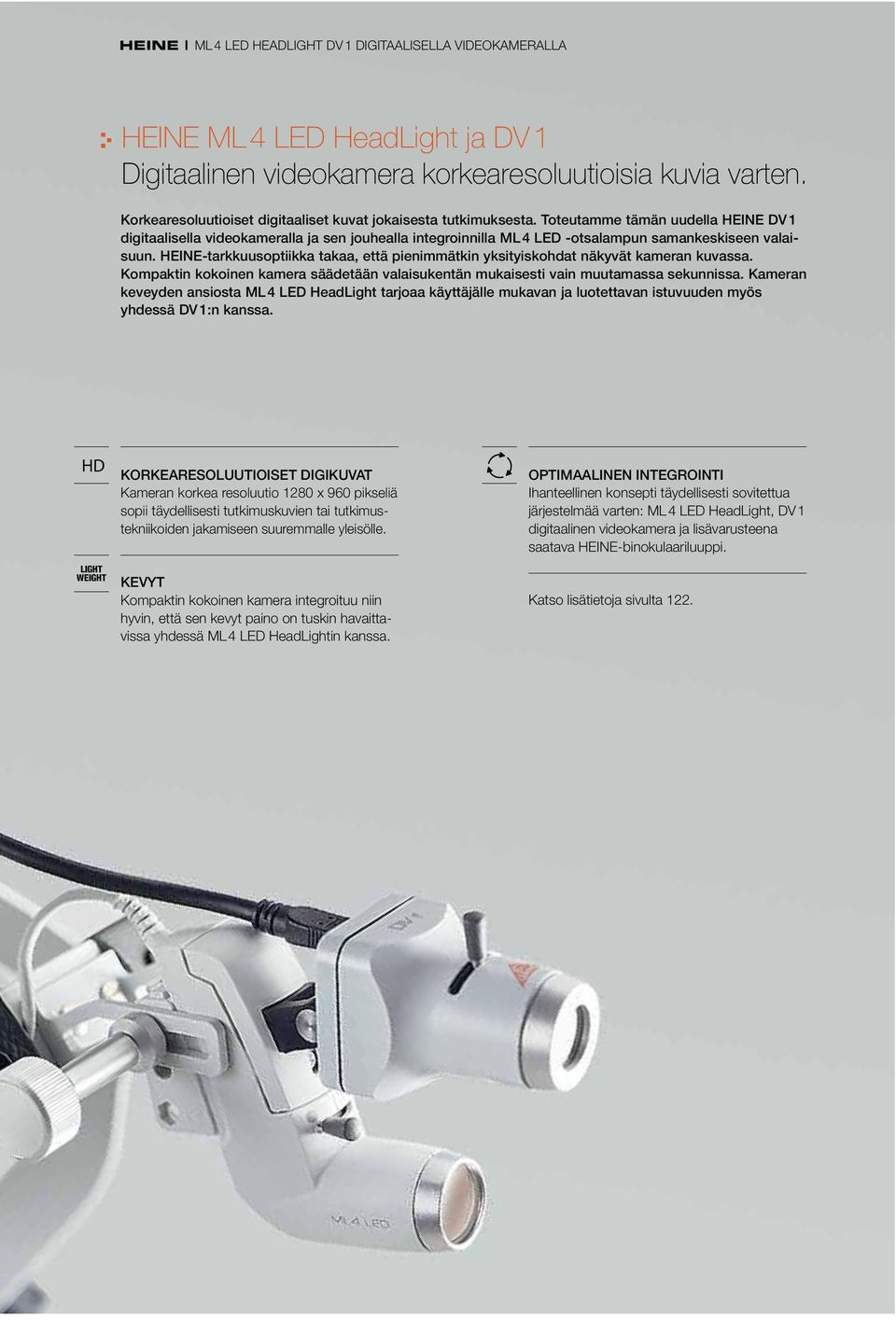 HEINE | ML 4 LED HEADLIGHT DV 1 DIGITAALISELLA VIDEOKAMERALLA

HEINE ML 4 LED HeadLight ja DV 1
Digitaalinen videokamera korkearesoluutioisia kuvia varten.

Korkearesoluutioiset digitaaliset kuvat jokaisesta tutkimuksesta. Toteutamme tämän uudella HEINE DV 1 digitaalisella videokameralla ja sen jouhealla integroinnilla ML 4 LED -otsalampun samankeskiseen valaisuun. HEINE-tarkkuusoptiikka takaa, että pienimmätkin yksityiskohdat näkyvät kameran kuvassa. Kompaktin kokoinen kamera säädetään valaisukentän mukaisesti vain muutamassa sekunnissa. Kameran keveyden ansiosta ML 4 LED HeadLight tarjoaa käyttäjälle mukavan ja luotettavan istuvuuden myös yhdessä DV 1:n kanssa.

HD

KORKEARESOLUUTIOISET DIGIKUVAT
Kameran korkea resoluutio 1280 x 960 pikseliä sopii täydellisesti tutkimuskuvien tai tutkimustekniikoiden jakamiseen suuremmalle yleisölle.

LIGHT WEIGHT

KEVYT
Kompaktin kokoinen kamera integroituu niin hyvin, että sen kevyt paino on tuskin havaittavissa yhdessä ML 4 LED HeadLightin kanssa.

OPTIMAALINEN INTEGROINTI
Ihanteellinen konsepti täydellisesti sovitettua järjestelmää varten: ML 4 LED HeadLight, DV 1 digitaalinen videokamera ja lisävarusteena saatava HEINE-binokulaariluuppi.

Katso lisätietoja sivulta 122.

DV 1

ML 4 LED